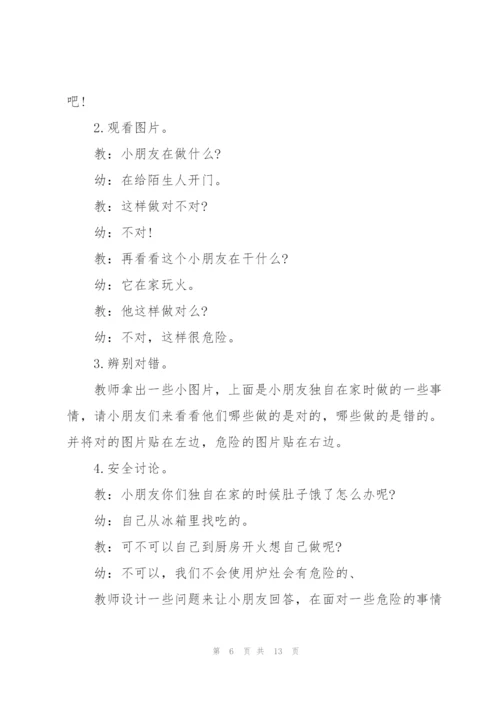 吧！

2.观看图片。

教：小朋友在做什么？

幼：在给陌生人开门。

教：这样做对不对？

幼：不对！

教：再看看这个小朋友在干什么？

幼：它在家玩火。

教：他这样做对么？

幼：不对，这样很危险。

3.辨别对错。

教师拿出一些小图片，上面是小朋友独自在家时做的一些事情，请小朋友们来看看他们哪些做的是对的，哪些做的是错的。并将对的图片贴在左边，危险的图片贴在右边。

4.安全讨论。

教：小朋友你们独自在家的时候肚子饿了怎么办呢？

幼：自己从冰箱里找吃的。

教：可不可以自己到厨房开火想自己做呢？

幼：不可以，我们不会使用炉灶会有危险的、

教师设计一些问题来让小朋友回答，在面对一些危险的事情

第 6 页 共 13 页